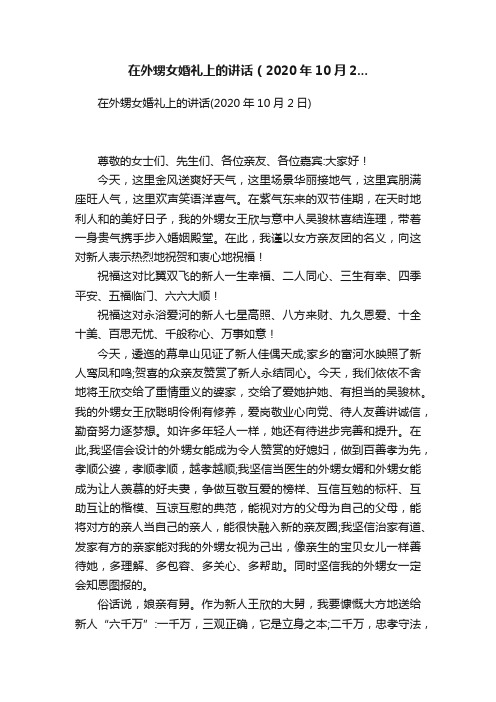 在外甥女婚礼上的讲话（2020年10月2...

在外甥女婚礼上的讲话(2020年10月2日)

尊敬的女士们、先生们、各位亲友、各位嘉宾:大家好！

今天，这里金风送爽好天气，这里场景华丽接地气，这里宾朋满座旺人气，这里欢声笑语洋喜气。在紫气东来的双节佳期，在天时地利人和的美好日子，我的外甥女王欣与意中人吴骏林喜结连理，带着一身贵气携手步入婚姻殿堂。在此，我谨以女方亲友团的名义，向这对新人表示热烈地祝贺和衷心地祝福！

祝福这对比翼双飞的新人一生幸福、二人同心、三生有幸、四季平安、五福临门、六六大顺！

祝福这对永浴爱河的新人七星高照、八方来财、九久恩爱、十全十美、百思无忧、千般称心、万事如意！

今天，逶迤的幕阜山见证了新人佳偶天成;家乡的富河水映照了新人鸾凤和鸣;贺喜的众亲友赞赏了新人永结同心。今天，我们依依不舍地将王欣交给了重情重义的婆家，交给了爱她护她、有担当的吴骏林。我的外甥女王欣聪明伶俐有修养，爱岗敬业心向党、待人友善讲诚信，勤奋努力逐梦想。如许多年轻人一样，她还有待进步完善和提升。在此,我坚信会设计的外甥女能成为令人赞赏的好媳妇，做到百善孝为先，孝顺公婆，孝顺孝顺，越孝越顺;我坚信当医生的外甥女婿和外甥女能成为让人羡慕的好夫妻，争做互敬互爱的榜样、互信互勉的标杆、互助互让的楷模、互谅互慰的典范，能视对方的父母为自己的父母，能将对方的亲人当自己的亲人，能很快融入新的亲友圈;我坚信治家有道、发家有方的亲家能对我的外甥女视为己出，像亲生的宝贝女儿一样善待她，多理解、多包容、多关心、多帮助。同时坚信我的外甥女一定会知恩图报的。

俗话说，娘亲有舅。作为新人王欣的大舅，我要慷慨大方地送给新人“六千万”:一千万，三观正确，它是立身之本;二千万，忠孝守法，